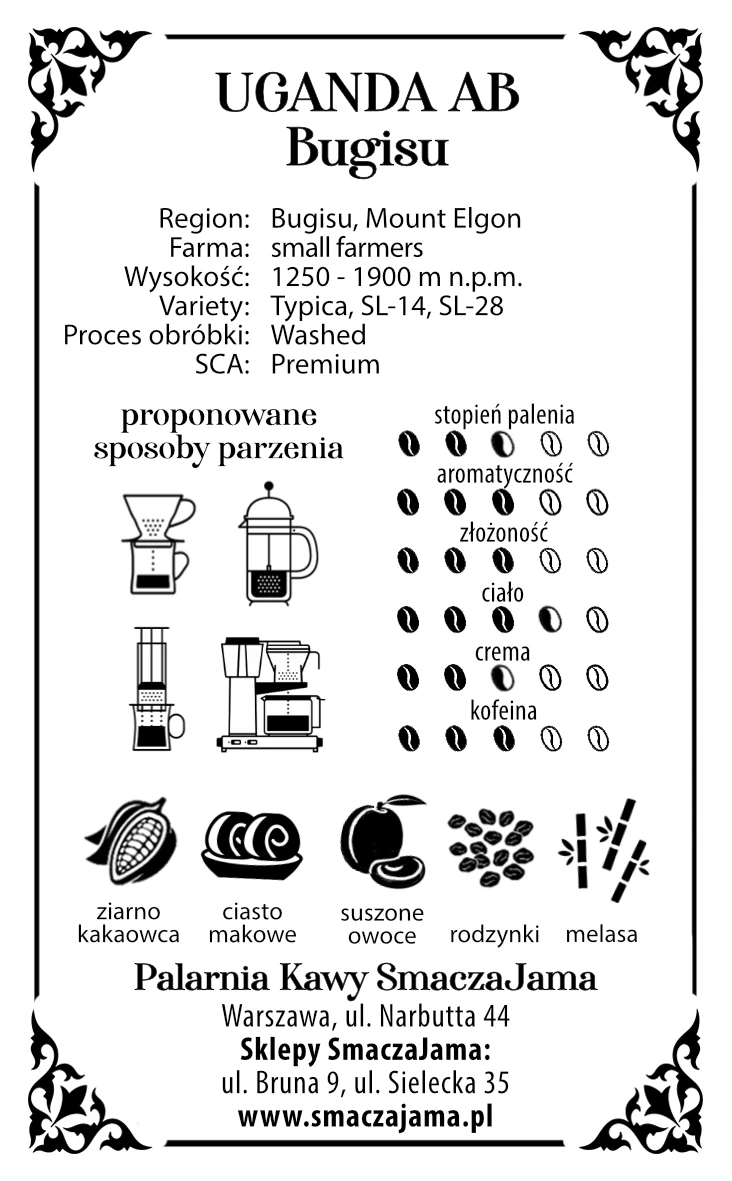 UGANDA AB
Bugisu

Region: Bugisu, Mount Elgon
Farma: small farmers
Wysokość: 1250 - 1900 m n.p.m.
Variety: Typica, SL-14, SL-28
Proces obróbki: Washed
SCA: Premium

proponowane sposoby parzenia

stopień palenia
aromatyczność
złożoność
ciało
crema
kofeina

ziarno kakaowca
ciasto makowe
suszone owoce
rodzynki
melasa

Palarnia Kawy SmaczaJama
Warszawa, ul. Narbutta 44
Sklepy SmaczaJama:
ul. Bruna 9, ul. Sielecka 35
www.smaczajama.pl